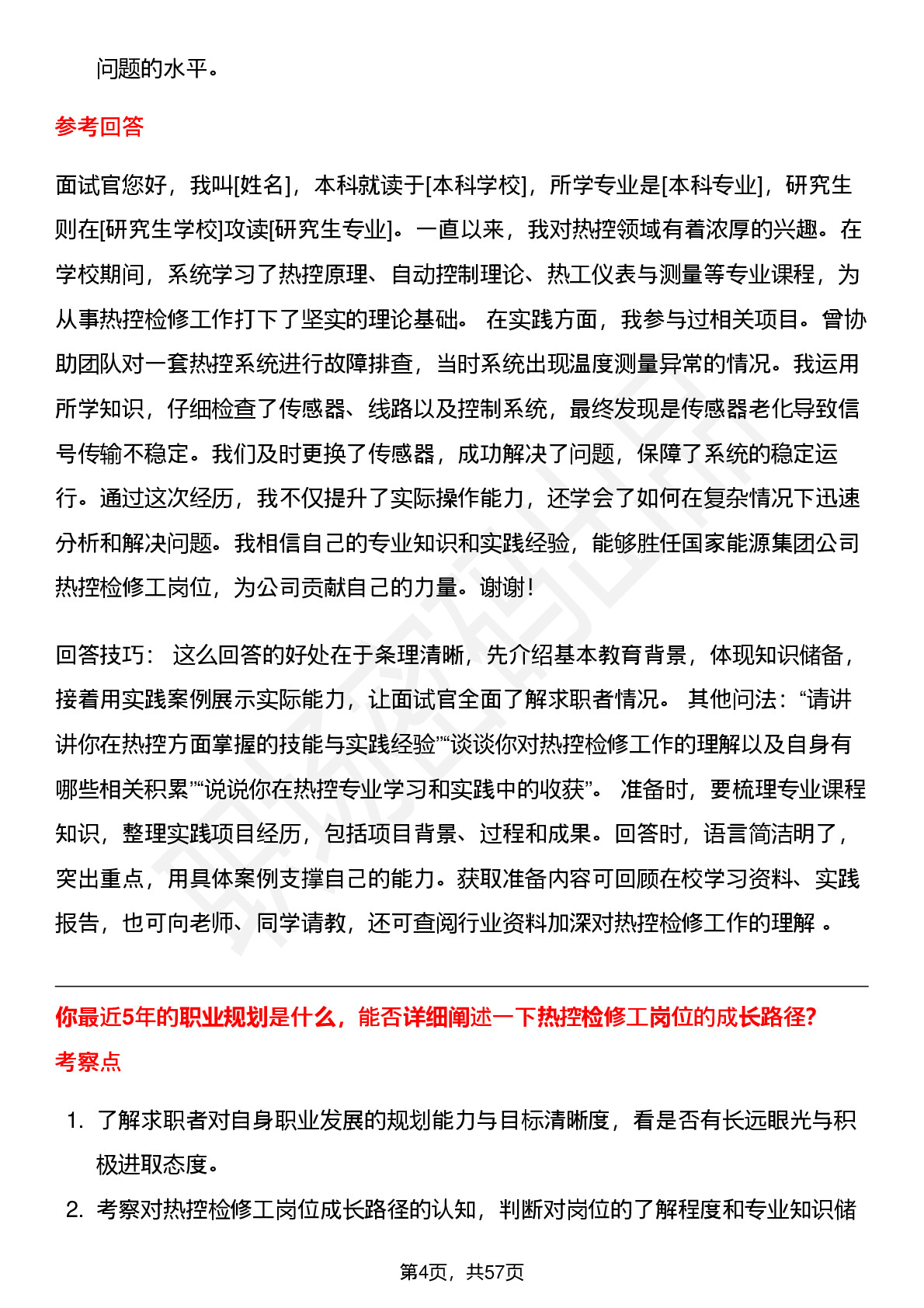 问题的水平。

参考回答

面试官您好，我叫[姓名]，本科就读于[本科学校]，所学专业是[本科专业]，研究生则在[研究生学校]攻读[研究生专业]。一直以来，我对热控领域有着浓厚的兴趣。在学校期间，系统学习了热控原理、自动控制理论、热工仪表与测量等专业课程，为从事热控检修工作打下了坚实的理论基础。 在实践方面，我参与过相关项目。曾协助团队对一套热控系统进行故障排查，当时系统出现温度测量异常的情况。我运用所学知识，仔细检查了传感器、线路以及控制系统，最终发现是传感器老化导致信号传输不稳定。我们及时更换了传感器，成功解决了问题，保障了系统的稳定运行。通过这次经历，我不仅提升了实际操作能力，还学会了如何在复杂情况下迅速分析和解决问题。我相信自己的专业知识和实践经验，能够胜任国家能源集团公司热控检修工岗位，为公司贡献自己的力量。谢谢！

回答技巧： 这么回答的好处在于条理清晰，先介绍基本教育背景，体现知识储备，接着用实践案例展示实际能力，让面试官全面了解求职者情况。 其他问法：“请讲讲你在热控方面掌握的技能与实践经验”“谈谈你对热控检修工作的理解以及自身有哪些相关积累”“说说你在热控专业学习和实践中的收获”。 准备时，要梳理专业课程知识，整理实践项目经历，包括项目背景、过程和成果。回答时，语言简洁明了，突出重点，用具体案例支撑自己的能力。获取准备内容可回顾在校学习资料、实践报告，也可向老师、同学请教，还可查阅行业资料加深对热控检修工作的理解 。

你最近5年的职业规划是什么，能否详细阐述一下热控检修工岗位的成长路径?

考察点

1. 了解求职者对自身职业发展的规划能力与目标清晰度，看是否有长远眼光与积极进取态度。
2. 考察对热控检修工岗位成长路径的认知，判断对岗位的了解程度和专业知识储

第4页，共57页